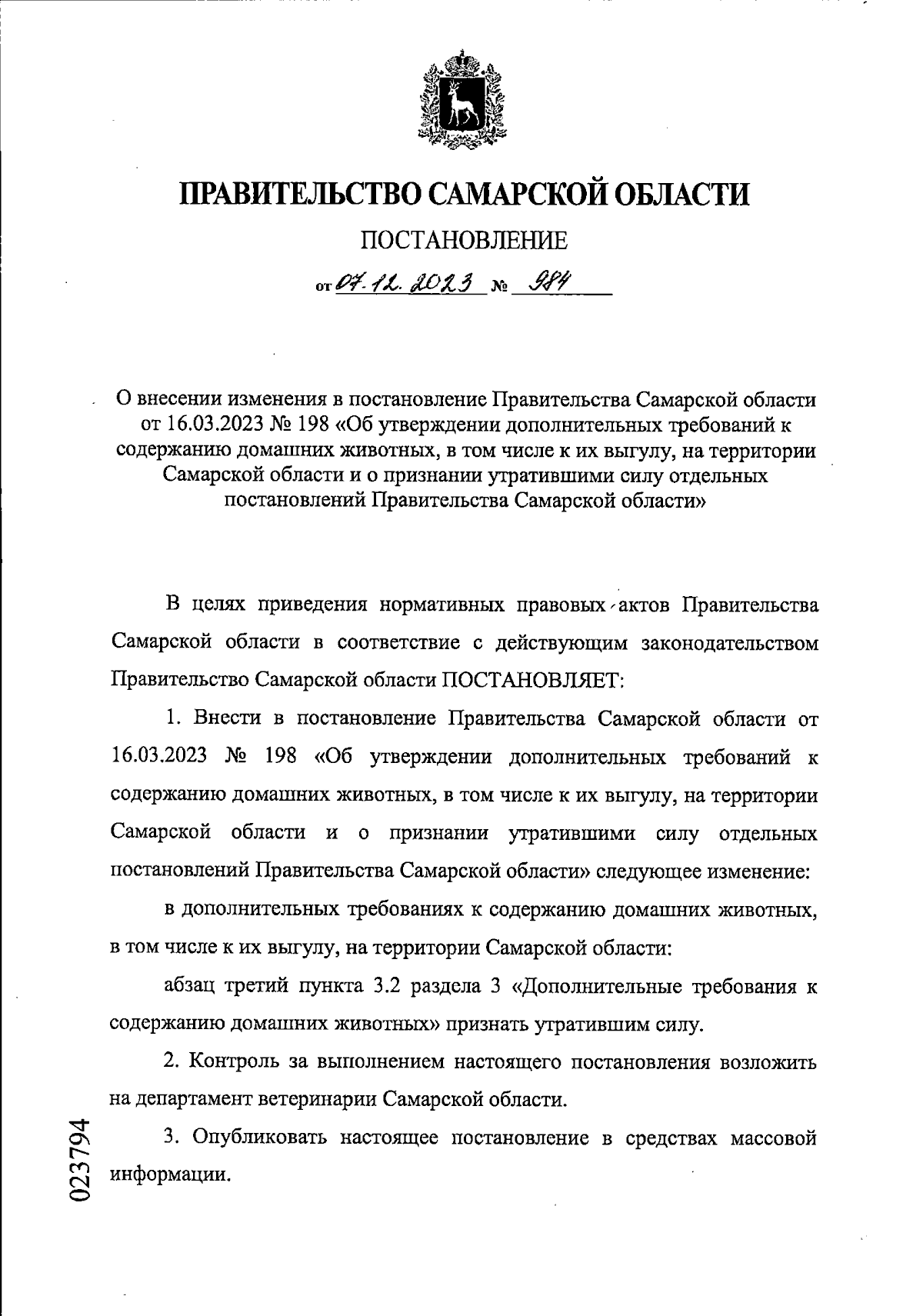 ПРАВИТЕЛЬСТВО САМАРСКОЙ ОБЛАСТИ

ПОСТАНОВЛЕНИЕ

от 07.12.2023 № 984

О внесении изменения в постановление Правительства Самарской области от 16.03.2023 № 198 «Об утверждении дополнительных требований к содержанию домашних животных, в том числе к их выгулу, на территории Самарской области и о признании утратившими силу отдельных постановлений Правительства Самарской области»

В целях приведения нормативных правовых актов Правительства Самарской области в соответствие с действующим законодательством Правительство Самарской области ПОСТАНОВЛЯЕТ:

1. Внести в постановление Правительства Самарской области от 16.03.2023 № 198 «Об утверждении дополнительных требований к содержанию домашних животных, в том числе к их выгулу, на территории Самарской области и о признании утратившими силу отдельных постановлений Правительства Самарской области» следующее изменение:

в дополнительных требованиях к содержанию домашних животных, в том числе к их выгулу, на территории Самарской области:

абзац третий пункта 3.2 раздела 3 «Дополнительные требования к содержанию домашних животных» признать утратившим силу.

2. Контроль за выполнением настоящего постановления возложить на департамент ветеринарии Самарской области.

3. Опубликовать настоящее постановление в средствах массовой информации.

023794